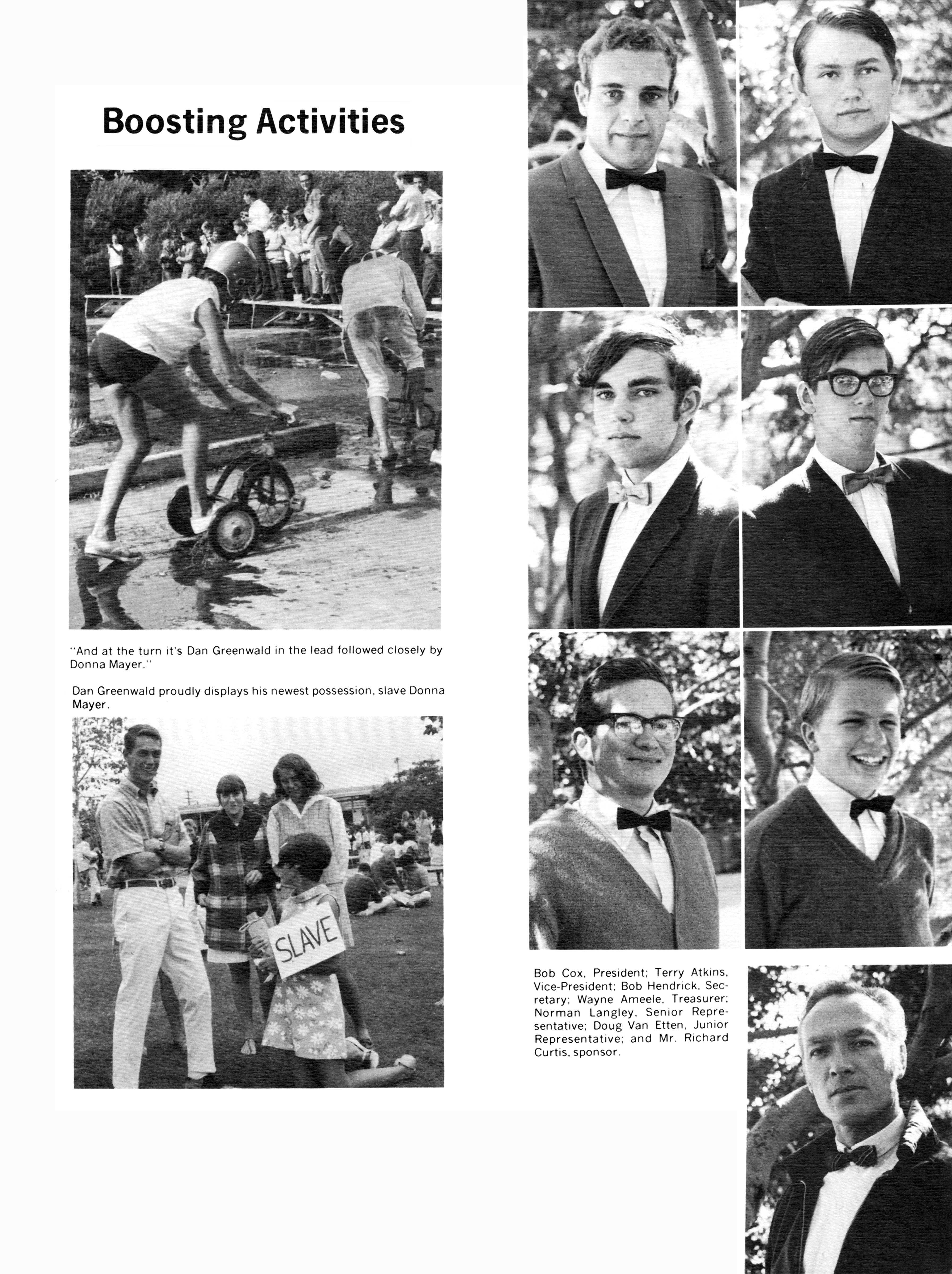 Boosting Activities

"And at the turn it's Dan Greenwald in the lead followed closely by Donna Mayer."

Dan Greenwald proudly displays his newest possession, slave Donna Mayer.

SLAVE

Bob Cox, President; Terry Atkins, Vice-President; Bob Hendrick, Secretary; Wayne Ameele, Treasurer; Norman Langley, Senior Representative; Doug Van Etten, Junior Representative; and Mr. Richard Curtis, sponsor.